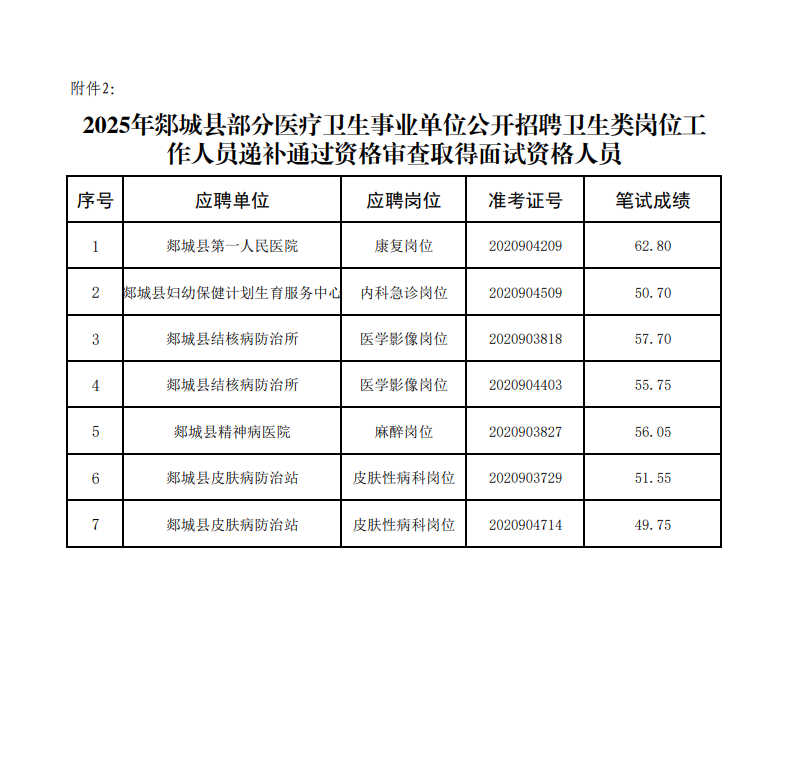 附件2:

2025年郯城县部分医疗卫生事业单位公开招聘卫生类岗位工作人员递补通过资格审查取得面试资格人员

| 序号 | 应聘单位 | 应聘岗位 | 准考证号 | 笔试成绩 |
|---|---|---|---|---|
| 1 | 郯城县第一人民医院 | 康复岗位 | 2020904209 | 62.80 |
| 2 | 郯城县妇幼保健计划生育服务中心 | 内科急诊岗位 | 2020904509 | 50.70 |
| 3 | 郯城县结核病防治所 | 医学影像岗位 | 2020903818 | 57.70 |
| 4 | 郯城县结核病防治所 | 医学影像岗位 | 2020904403 | 55.75 |
| 5 | 郯城县精神病医院 | 麻醉岗位 | 2020903827 | 56.05 |
| 6 | 郯城县皮肤病防治站 | 皮肤性病科岗位 | 2020903729 | 51.55 |
| 7 | 郯城县皮肤病防治站 | 皮肤性病科岗位 | 2020904714 | 49.75 |